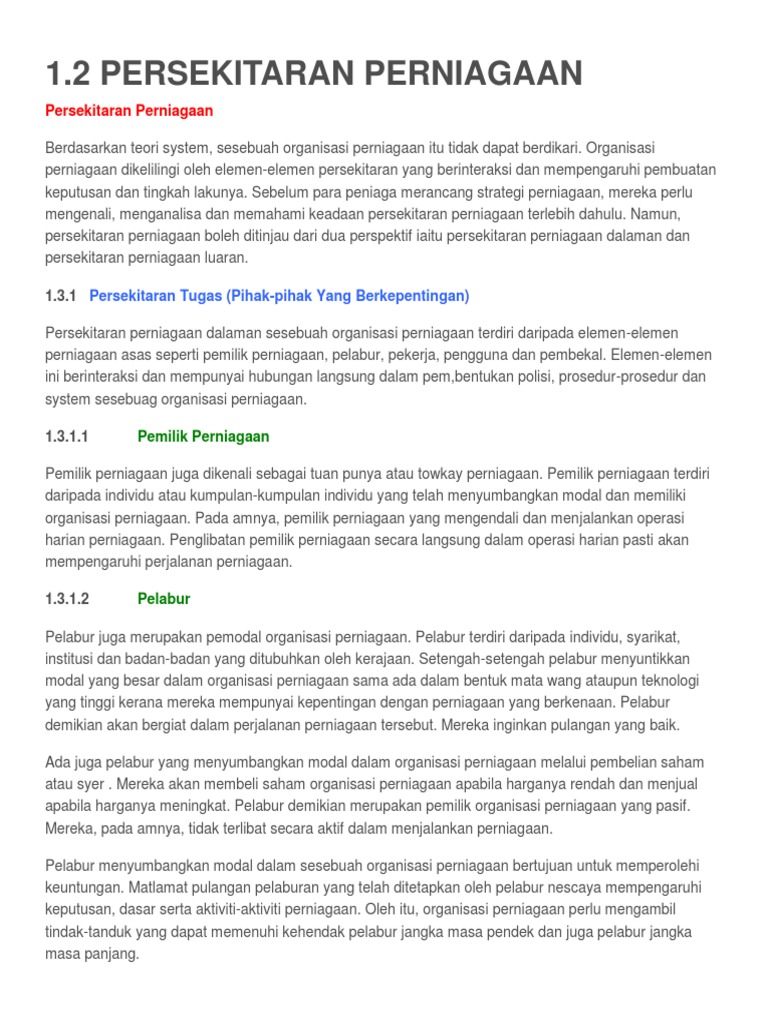 1.2 PERSEKITARAN PERNIAGAAN

Persekitaran Perniagaan

Berdasarkan teori system, sesebuah organisasi perniagaan itu tidak dapat berdikari. Organisasi perniagaan dikelilingi oleh elemen-elemen persekitaran yang berinteraksi dan mempengaruhi pembuatan keputusan dan tingkah lakunya. Sebelum para peniaga merancang strategi perniagaan, mereka perlu mengenali, menganalisa dan memahami keadaan persekitaran perniagaan terlebih dahulu. Namun, persekitaran perniagaan boleh ditinjau dari dua perspektif iaitu persekitaran perniagaan dalaman dan persekitaran perniagaan luaran.

1.3.1 Persekitaran Tugas (Pihak-pihak Yang Berkepentingan)

Persekitaran perniagaan dalaman sesebuah organisasi perniagaan terdiri daripada elemen-elemen perniagaan asas seperti pemilik perniagaan, pelabur, pekerja, pengguna dan pembekal. Elemen-elemen ini berinteraksi dan mempunyai hubungan langsung dalam pem,bentukan polisi, prosedur-prosedur dan system sesebuag organisasi perniagaan.

1.3.1.1 Pemilik Perniagaan

Pemilik perniagaan juga dikenali sebagai tuan punya atau towkay perniagaan. Pemilik perniagaan terdiri daripada individu atau kumpulan-kumpulan individu yang telah menyumbangkan modal dan memiliki organisasi perniagaan. Pada amnya, pemilik perniagaan yang mengendali dan menjalankan operasi harian perniagaan. Penglibatan pemilik perniagaan secara langsung dalam operasi harian pasti akan mempengaruhi perjalanan perniagaan.

1.3.1.2 Pelabur

Pelabur juga merupakan pemodal organisasi perniagaan. Pelabur terdiri daripada individu, syarikat, institusi dan badan-badan yang ditubuhkan oleh kerajaan. Setengah-setengah pelabur menyuntikkan modal yang besar dalam organisasi perniagaan sama ada dalam bentuk mata wang ataupun teknologi yang tinggi kerana mereka mempunyai kepentingan dengan perniagaan yang berkenaan. Pelabur demikian akan bergiat dalam perjalanan perniagaan tersebut. Mereka inginkan pulangan yang baik.

Ada juga pelabur yang menyumbangkan modal dalam organisasi perniagaan melalui pembelian saham atau syer . Mereka akan membeli saham organisasi perniagaan apabila harganya rendah dan menjual apabila harganya meningkat. Pelabur demikian merupakan pemilik organisasi perniagaan yang pasif. Mereka, pada amnya, tidak terlibat secara aktif dalam menjalankan perniagaan.

Pelabur menyumbangkan modal dalam sesebuah organisasi perniagaan bertujuan untuk memperolehi keuntungan. Matlamat pulangan pelaburan yang telah ditetapkan oleh pelabur nescaya mempengaruhi keputusan, dasar serta aktiviti-aktiviti perniagaan. Oleh itu, organisasi perniagaan perlu mengambil tindak-tanduk yang dapat memenuhi kehendak pelabur jangka masa pendek dan juga pelabur jangka masa panjang.